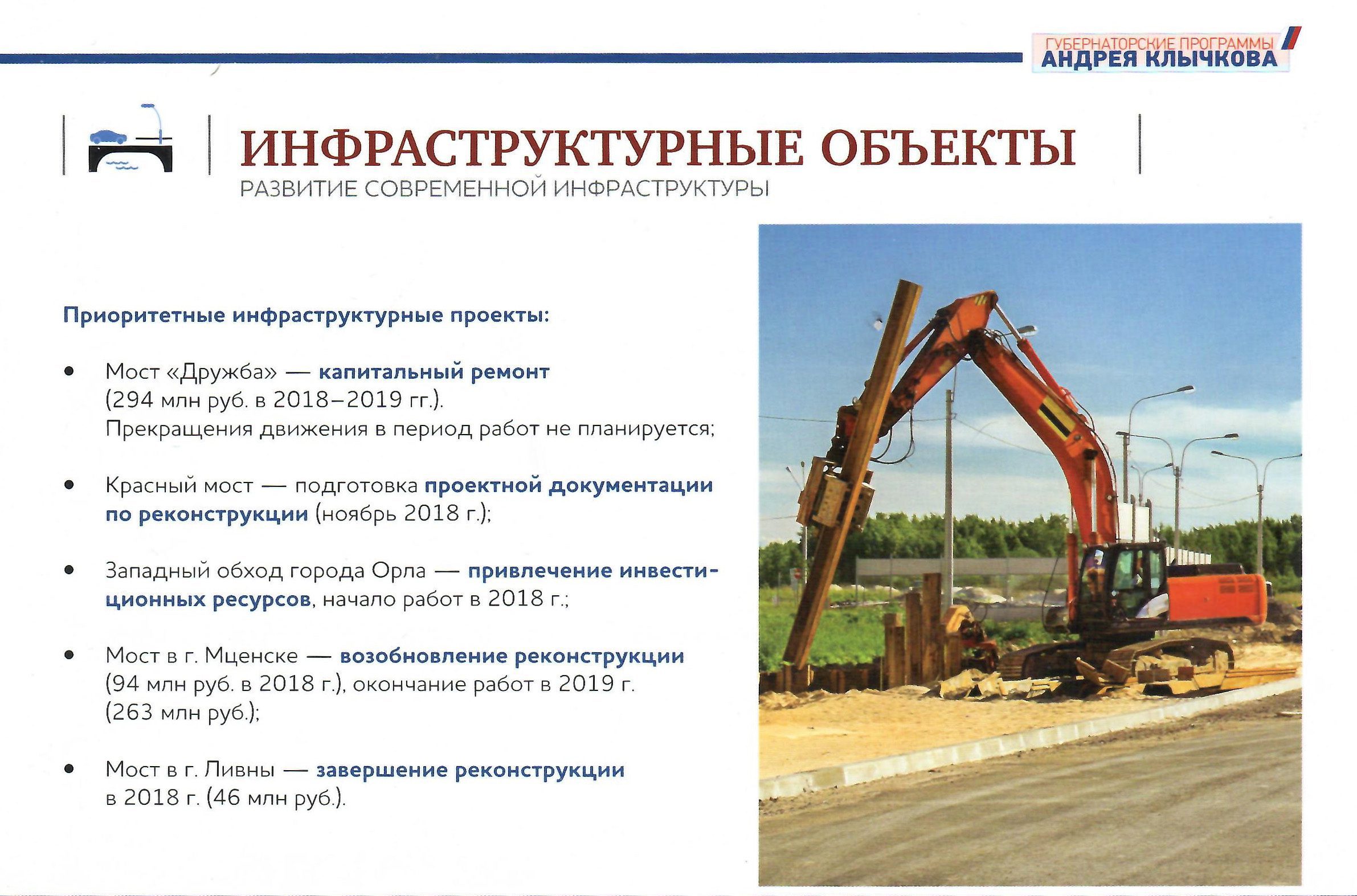 ГУБЕРНАТОРСКИЕ ПРОГРАММЫ
АНДРЕЯ КЛЫЧКОВА

ИНФРАСТРУКТУРНЫЕ ОБЪЕКТЫ
РАЗВИТИЕ СОВРЕМЕННОЙ ИНФРАСТРУКТУРЫ

Приоритетные инфраструктурные проекты:

• Мост «Дружба» — капитальный ремонт (294 млн руб. в 2018–2019 гг.). Прекращения движения в период работ не планируется;

• Красный мост — подготовка проектной документации по реконструкции (ноябрь 2018 г.);

• Западный обход города Орла — привлечение инвестиционных ресурсов, начало работ в 2018 г.;

• Мост в г. Мценске — возобновление реконструкции (94 млн руб. в 2018 г.), окончание работ в 2019 г. (263 млн руб.);

• Мост в г. Ливны — завершение реконструкции в 2018 г. (46 млн руб.).